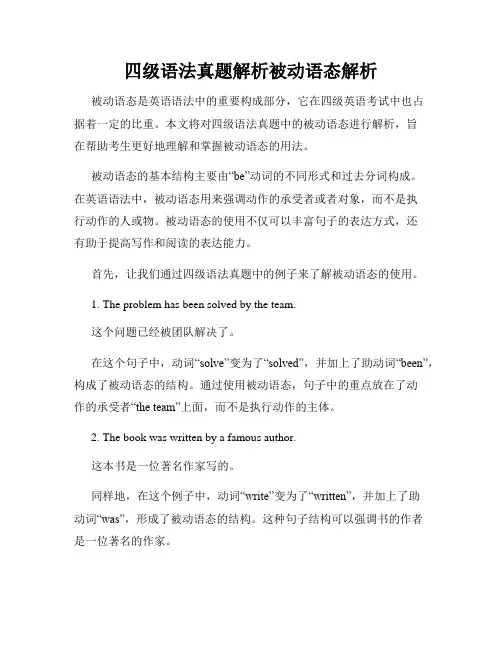 四级语法真题解析被动语态解析

被动语态是英语语法中的重要构成部分，它在四级英语考试中也占据着一定的比重。本文将对四级语法真题中的被动语态进行解析，旨在帮助考生更好地理解和掌握被动语态的用法。

被动语态的基本结构主要由“be”动词的不同形式和过去分词构成。在英语语法中，被动语态用来强调动作的承受者或者对象，而不是执行动作的人或物。被动语态的使用不仅可以丰富句子的表达方式，还有助于提高写作和阅读的表达能力。

首先，让我们通过四级语法真题中的例子来了解被动语态的使用。

1. The problem has been solved by the team.

这个问题已经被团队解决了。

在这个句子中，动词“solve”变为了“solved”，并加上了助动词“been”，构成了被动语态的结构。通过使用被动语态，句子中的重点放在了动作的承受者“the team”上面，而不是执行动作的主体。

2. The book was written by a famous author.

这本书是一位著名作家写的。

同样地，在这个例子中，动词“write”变为了“written”，并加上了助动词“was”，形成了被动语态的结构。这种句子结构可以强调书的作者是一位著名的作家。